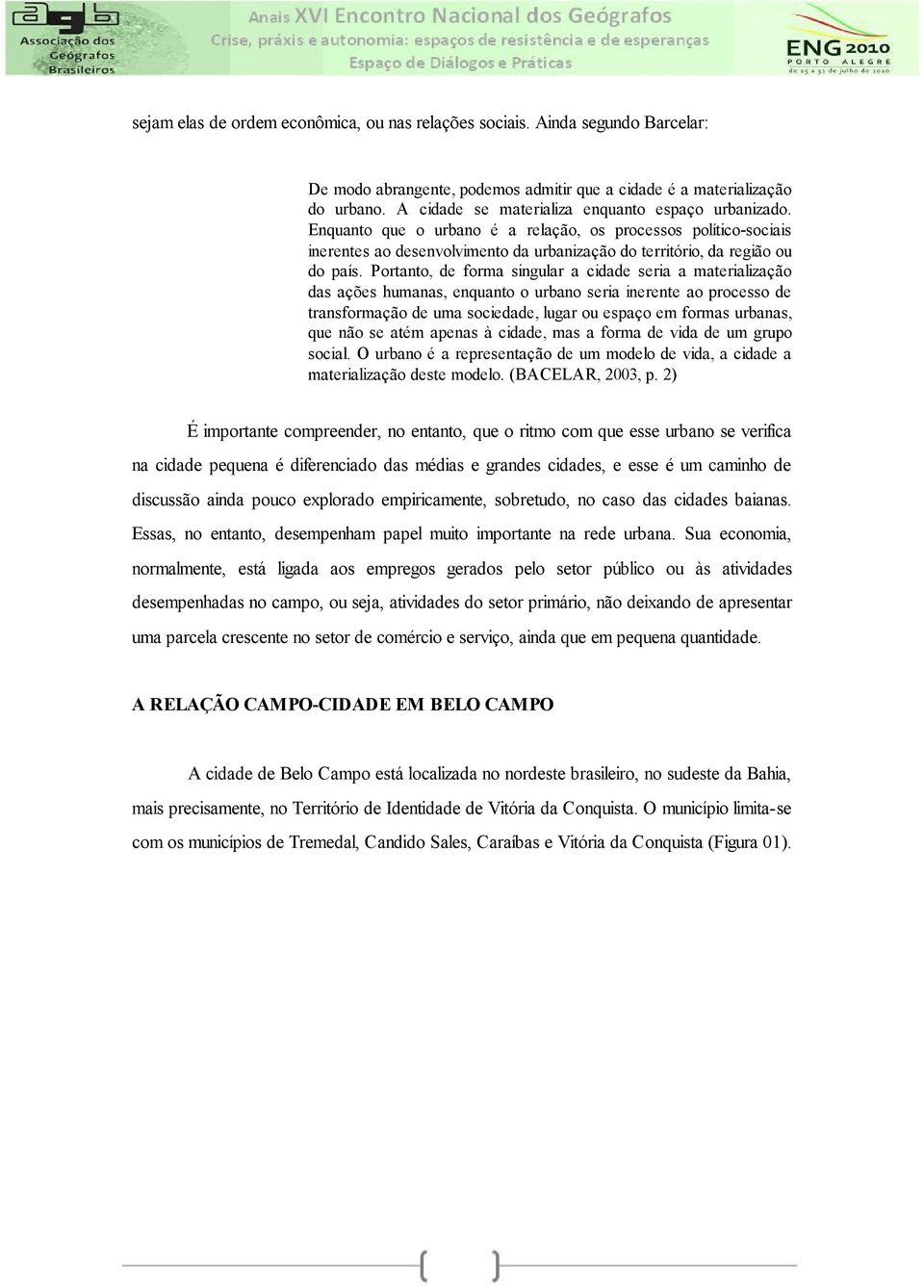 agb Associação dos Geógrafos Brasileiros

Anais XVI Encontro Nacional dos Geógrafos
Crise, práxis e autonomia: espaços de resistência e de esperanças
Espaço de Diálogos e Práticas

ENG 2010
PORTO ALEGRE
de 25 a 31 de julho de 2010

sejam elas de ordem econômica, ou nas relações sociais. Ainda segundo Barcelar:

De modo abrangente, podemos admitir que a cidade é a materialização do urbano. A cidade se materializa enquanto espaço urbanizado. Enquanto que o urbano é a relação, os processos político-sociais inerentes ao desenvolvimento da urbanização do território, da região ou do país. Portanto, de forma singular a cidade seria a materialização das ações humanas, enquanto o urbano seria inerente ao processo de transformação de uma sociedade, lugar ou espaço em formas urbanas, que não se atém apenas à cidade, mas a forma de vida de um grupo social. O urbano é a representação de um modelo de vida, a cidade a materialização deste modelo. (BACELAR, 2003, p. 2)

É importante compreender, no entanto, que o ritmo com que esse urbano se verifica na cidade pequena é diferenciado das médias e grandes cidades, e esse é um caminho de discussão ainda pouco explorado empiricamente, sobretudo, no caso das cidades baianas. Essas, no entanto, desempenham papel muito importante na rede urbana. Sua economia, normalmente, está ligada aos empregos gerados pelo setor público ou às atividades desempenhadas no campo, ou seja, atividades do setor primário, não deixando de apresentar uma parcela crescente no setor de comércio e serviço, ainda que em pequena quantidade.

A RELAÇÃO CAMPO-CIDADE EM BELO CAMPO

A cidade de Belo Campo está localizada no nordeste brasileiro, no sudeste da Bahia, mais precisamente, no Território de Identidade de Vitória da Conquista. O município limita-se com os municípios de Tremedal, Candido Sales, Caraíbas e Vitória da Conquista (Figura 01).